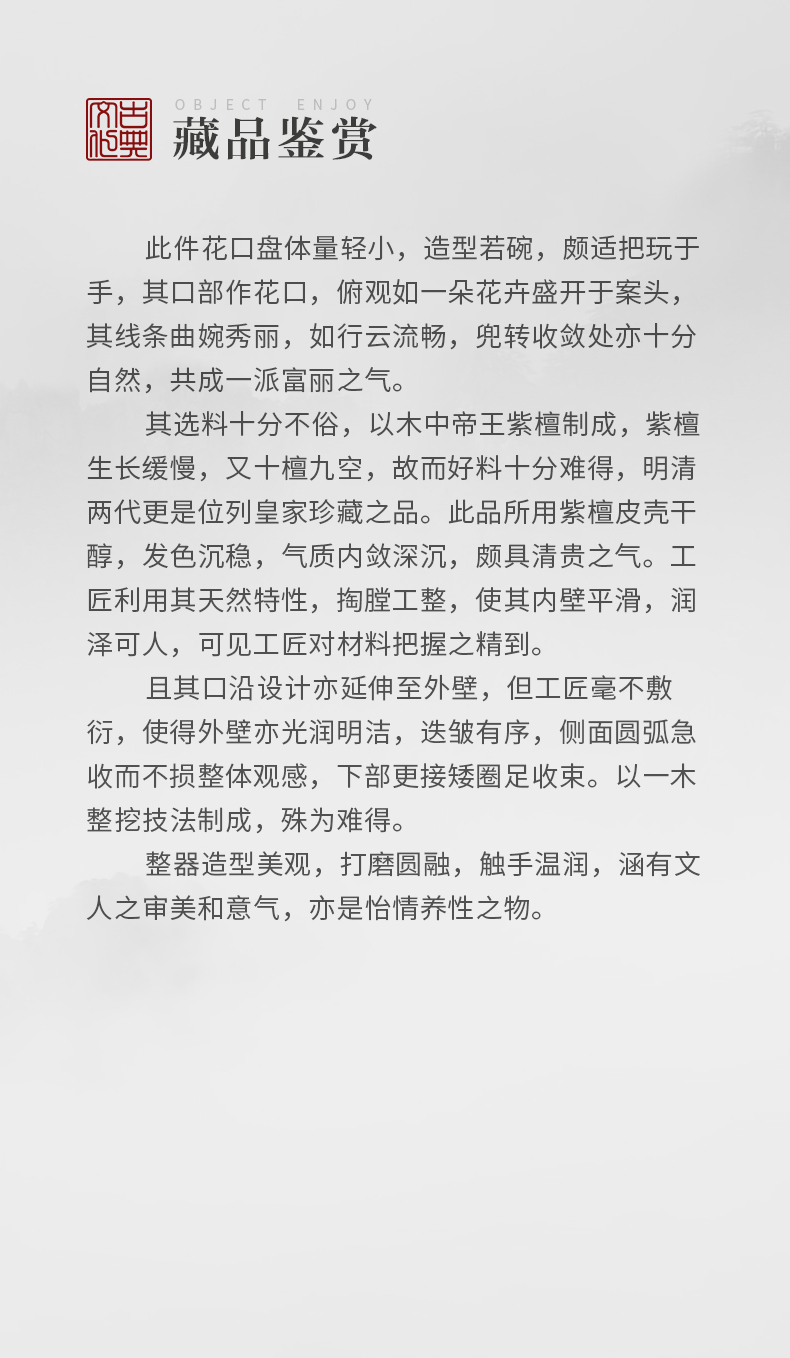 古典文化

OBJECT ENJOY
藏品鉴赏

此件花口盘体量轻小，造型若碗，颇适把玩于手，其口部作花口，俯观如一朵花卉盛开于案头，其线条曲婉秀丽，如行云流畅，兜转收敛处亦十分自然，共成一派富丽之气。

其选料十分不俗，以木中帝王紫檀制成，紫檀生长缓慢，又十檀九空，故而好料十分难得，明清两代更是位列皇家珍藏之品。此品所用紫檀皮壳干醇，发色沉稳，气质内敛深沉，颇具清贵之气。工匠利用其天然特性，掏膛工整，使其内壁平滑，润泽可人，可见工匠对材料把握之精到。

且其口沿设计亦延伸至外壁，但工匠毫不敷衍，使得外壁亦光润明洁，迭皱有序，侧面圆弧急收而不损整体观感，下部更接矮圈足收束。以一木整挖技法制成，殊为难得。

整器造型美观，打磨圆融，触手温润，涵有文人之审美和意气，亦是怡情养性之物。